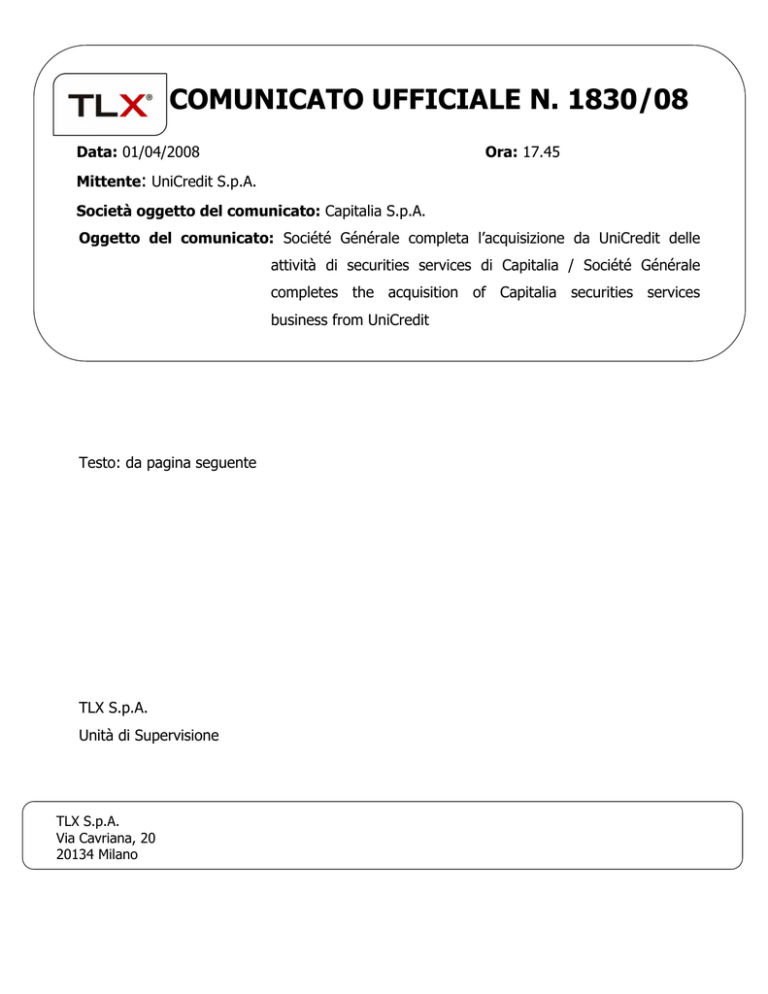 TLX®

COMUNICATO UFFICIALE N. 1830/08

Data: 01/04/2008

Ora: 17.45

Mittente: UniCredit S.p.A.

Società oggetto del comunicato: Capitalia S.p.A.

Oggetto del comunicato: Société Générale completa l'acquisizione da UniCredit delle attività di securities services di Capitalia / Société Générale completes the acquisition of Capitalia securities services business from UniCredit

Testo: da pagina seguente

TLX S.p.A.

Unità di Supervisione

TLX S.p.A.
Via Cavriana, 20
20134 Milano